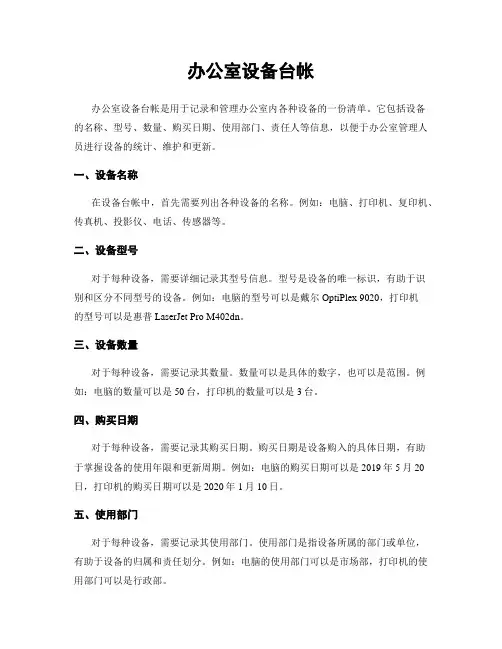 办公室设备台帐

办公室设备台帐是用于记录和管理办公室内各种设备的一份清单。它包括设备的名称、型号、数量、购买日期、使用部门、责任人等信息，以便于办公室管理人员进行设备的统计、维护和更新。

一、设备名称

在设备台帐中，首先需要列出各种设备的名称。例如：电脑、打印机、复印机、传真机、投影仪、电话、传感器等。

二、设备型号

对于每种设备，需要详细记录其型号信息。型号是设备的唯一标识，有助于识别和区分不同型号的设备。例如：电脑的型号可以是戴尔 OptiPlex 9020，打印机的型号可以是惠普 LaserJet Pro M402dn。

三、设备数量

对于每种设备，需要记录其数量。数量可以是具体的数字，也可以是范围。例如：电脑的数量可以是 50 台，打印机的数量可以是 3 台。

四、购买日期

对于每种设备，需要记录其购买日期。购买日期是设备购入的具体日期，有助于掌握设备的使用年限和更新周期。例如：电脑的购买日期可以是 2019 年 5 月 20 日，打印机的购买日期可以是 2020 年 1 月 10 日。

五、使用部门

对于每种设备，需要记录其使用部门。使用部门是指设备所属的部门或单位，有助于设备的归属和责任划分。例如：电脑的使用部门可以是市场部，打印机的使用部门可以是行政部。